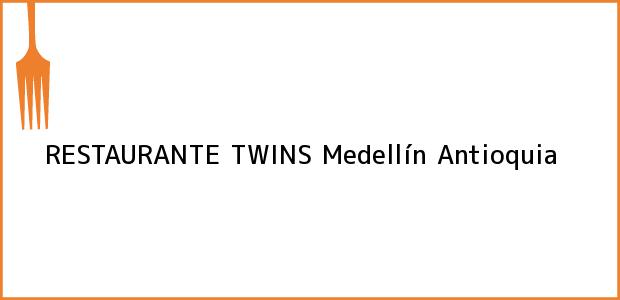 RESTAURANTE TWINS Medellín Antioquia